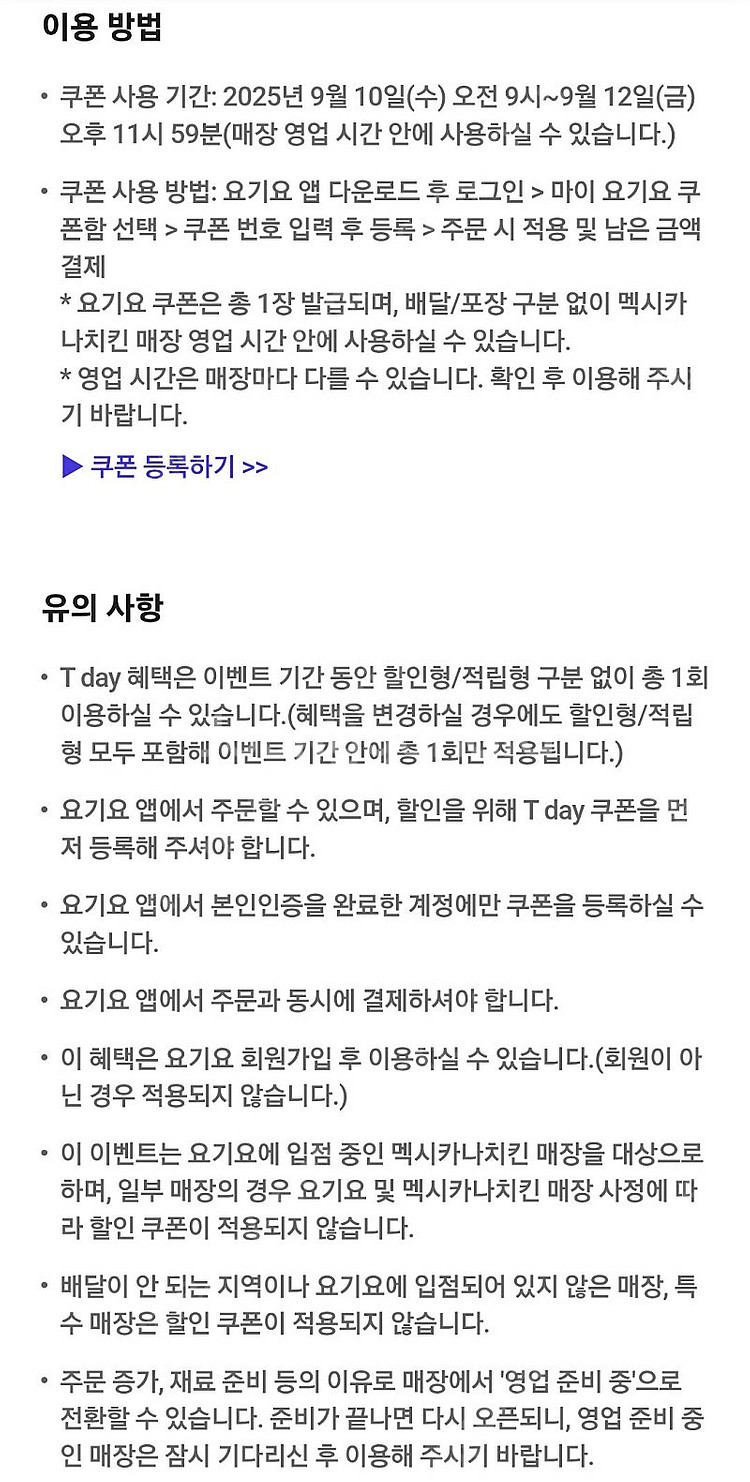 이용 방법

• 쿠폰 사용 기간: 2025년 9월 10일(수) 오전 9시~9월 12일(금) 오후 11시 59분(매장 영업 시간 안에 사용하실 수 있습니다.)

• 쿠폰 사용 방법: 요기요 앱 다운로드 후 로그인 > 마이 요기요 쿠폰함 선택 > 쿠폰 번호 입력 후 등록 > 주문 시 적용 및 남은 금액 결제
* 요기요 쿠폰은 총 1장 발급되며, 배달/포장 구분 없이 멕시카나치킨 매장 영업 시간 안에 사용하실 수 있습니다.
* 영업 시간은 매장마다 다를 수 있습니다. 확인 후 이용해 주시기 바랍니다.

▶ 쿠폰 등록하기 >>

유의 사항

• T day 혜택은 이벤트 기간 동안 할인형/적립형 구분 없이 총 1회 이용하실 수 있습니다.(혜택을 변경하실 경우에도 할인형/적립형 모두 포함해 이벤트 기간 안에 총 1회만 적용됩니다.)

• 요기요 앱에서 주문할 수 있으며, 할인을 위해 T day 쿠폰을 먼저 등록해 주셔야 합니다.

• 요기요 앱에서 본인인증을 완료한 계정에만 쿠폰을 등록하실 수 있습니다.

• 요기요 앱에서 주문과 동시에 결제하셔야 합니다.

• 이 혜택은 요기요 회원가입 후 이용하실 수 있습니다.(회원이 아닌 경우 적용되지 않습니다.)

• 이 이벤트는 요기요에 입점 중인 멕시카나치킨 매장을 대상으로 하며, 일부 매장의 경우 요기요 및 멕시카나치킨 매장 사정에 따라 할인 쿠폰이 적용되지 않습니다.

• 배달이 안 되는 지역이나 요기요에 입점되어 있지 않은 매장, 특수 매장은 할인 쿠폰이 적용되지 않습니다.

• 주문 증가, 재료 준비 등의 이유로 매장에서 '영업 준비 중'으로 전환할 수 있습니다. 준비가 끝나면 다시 오픈되니, 영업 준비 중인 매장은 잠시 기다리신 후 이용해 주시기 바랍니다.